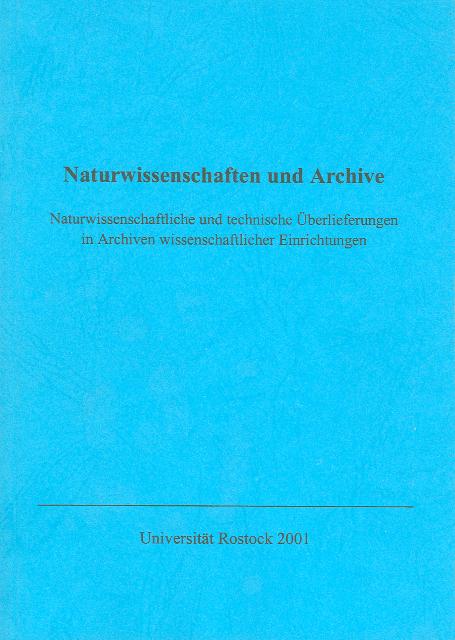 Naturwissenschaften und Archive

Naturwissenschaftliche und technische Überlieferungen in Archiven wissenschaftlicher Einrichtungen

Universität Rostock 2001